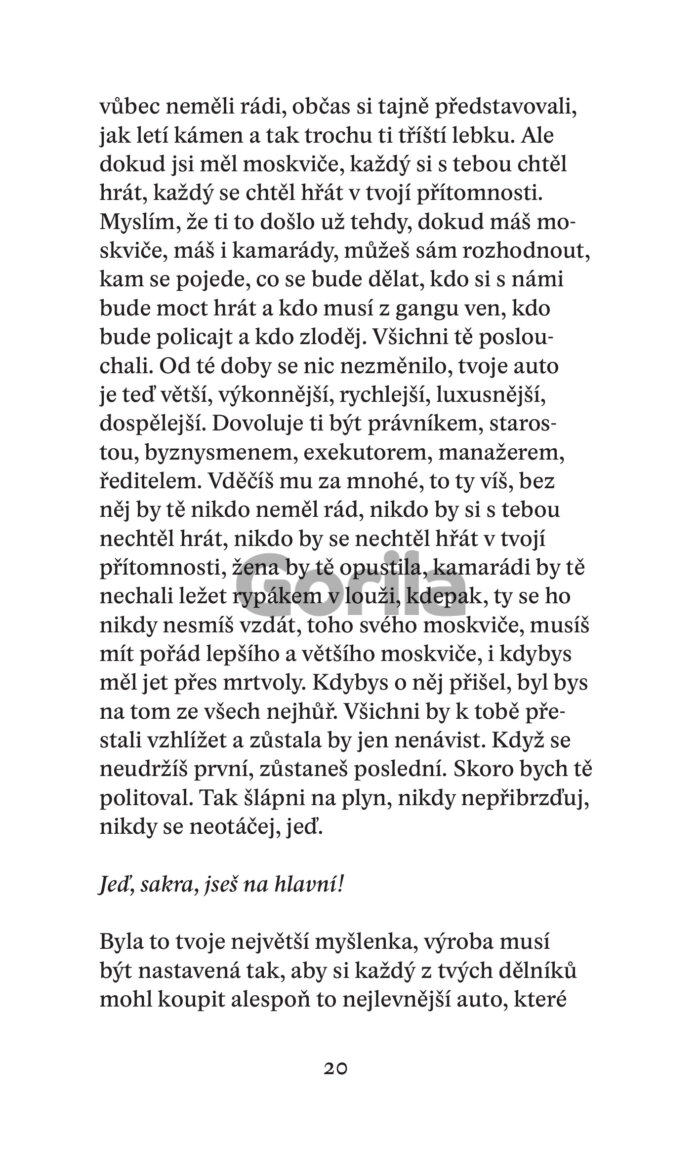 vůbec neměli rádi, občas si tajně představovali, jak letí kámen a tak trochu ti tříští lebku. Ale dokud jsi měl moskviče, každý si s tebou chtěl hrát, každý se chtěl hřát v tvojí přítomnosti. Myslím, že ti to došlo už tehdy, dokud máš moskviče, máš i kamarády, můžeš sám rozhodnout, kam se pojede, co se bude dělat, kdo si s námi bude moct hrát a kdo musí z gangu ven, kdo bude policajt a kdo zloděj. Všichni tě poslouchali. Od té doby se nic nezměnilo, tvoje auto je teď větší, výkonnější, rychlejší, luxusnější, dospělejší. Dovoluje ti být právníkem, starostou, byznysmenem, exekutorem, manažerem, ředitelem. Vděčíš mu za mnohé, to ty víš, bez něj by tě nikdo neměl rád, nikdo by si s tebou nechtěl hrát, nikdo by se nechtěl hřát v tvojí přítomnosti, žena by tě opustila, kamarádi by tě nechali ležet rypákem v louži, kdepak, ty se ho nikdy nesmíš vzdát, toho svého moskviče, musíš mít pořád lepšího a většího moskviče, i kdybys měl jet přes mrtvoly. Kdybys o něj přišel, byl bys na tom ze všech nejhůř. Všichni by k tobě přestali vzhlížet a zůstala by jen nenávist. Když se neudržíš první, zůstaneš poslední. Skoro bych tě politoval. Tak šlápni na plyn, nikdy nepřibrzďuj, nikdy se neotáčej, jeď.

Jeď, sakra, jseš na hlavní!

Byla to tvoje největší myšlenka, výroba musí být nastavená tak, aby si každý z tvých dělníků mohl koupit alespoň to nejlevnější auto, které

Gorila

20